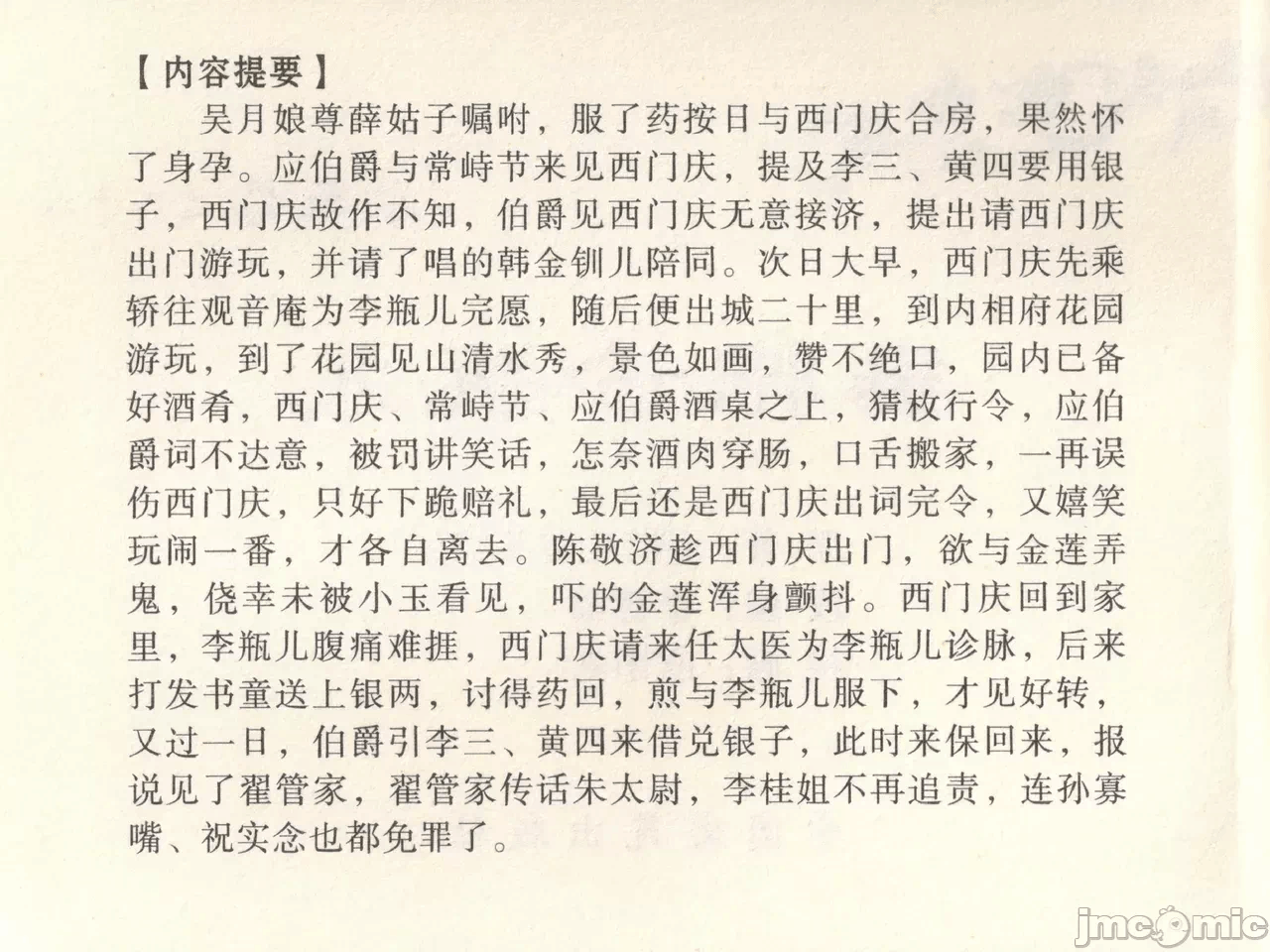 【内容提要】

吴月娘尊薛姑子嘱咐，服了药按日与西门庆合房，果然怀了身孕。应伯爵与常峙节来见西门庆，提及李三、黄四要用银子，西门庆故作不知，伯爵见西门庆无意接济，提出请西门庆出门游玩，并请了唱的韩金钏儿陪同。次日大早，西门庆先乘轿往观音庵为李瓶儿完愿，随后便出城二十里，到内相府花园游玩，到了花园见山清水秀，景色如画，赞不绝口，园内已备好酒肴，西门庆、常峙节、应伯爵酒桌之上，猜枚行令，应伯爵词不达意，被罚讲笑话，怎奈酒肉穿肠，口舌搬家，一再误伤西门庆，只好下跪赔礼，最后还是西门庆出词完令，又嬉笑玩闹一番，才各自离去。陈敬济趁西门庆出门，欲与金莲弄鬼，侥幸未被小玉看见，吓的金莲浑身颤抖。西门庆回到家里，李瓶儿腹痛难捱，西门庆请来任太医为李瓶儿诊脉，后来打发书童送上银两，讨得药回，煎与李瓶儿服下，才见好转，又过一日，伯爵引李三、黄四来借兑银子，此时来保回来，报说见了翟管家，翟管家传话朱太尉，李桂姐不再追责，连孙寡嘴、祝实念也都免罪了。

jmcomic